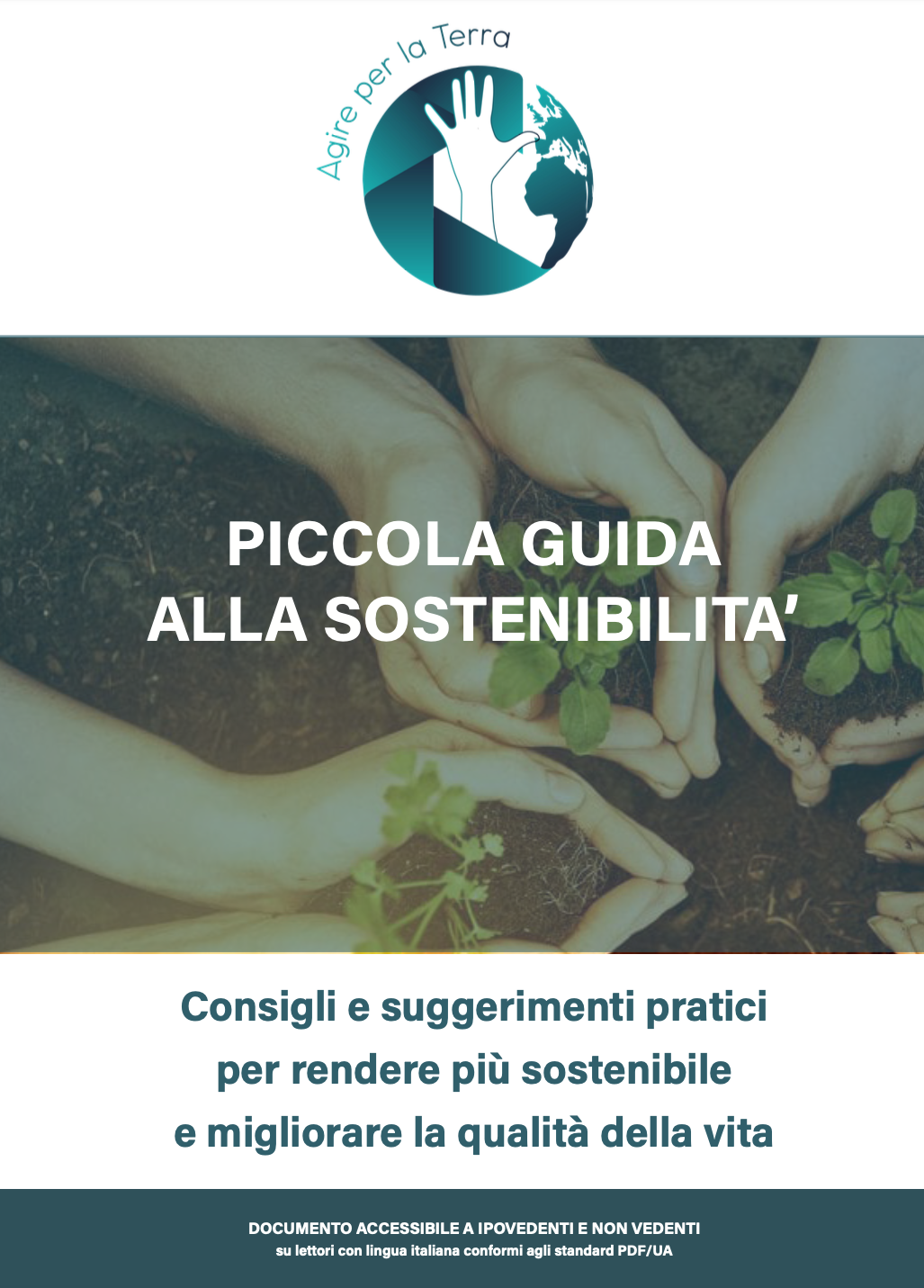 Agire per la Terra

PICCOLA GUIDA
ALLA SOSTENIBILITA'

Consigli e suggerimenti pratici
per rendere più sostenibile
e migliorare la qualità della vita

DOCUMENTO ACCESSIBILE A IPOVEDENTI E NON VEDENTI
su lettori con lingua italiana conformi agli standard PDF/UA